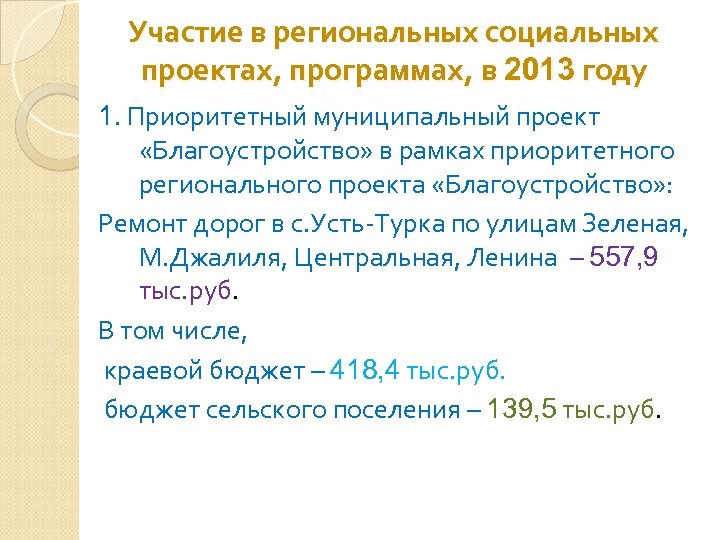 Участие в региональных социальных проектах, программах, в 2013 году

1. Приоритетный муниципальный проект «Благоустройство» в рамках приоритетного регионального проекта «Благоустройство»:

Ремонт дорог в с.Усть-Турка по улицам Зеленая, М.Джалиля, Центральная, Ленина – 557,9 тыс.руб.

В том числе,

краевой бюджет – 418,4 тыс.руб.

бюджет сельского поселения – 139,5 тыс.руб.